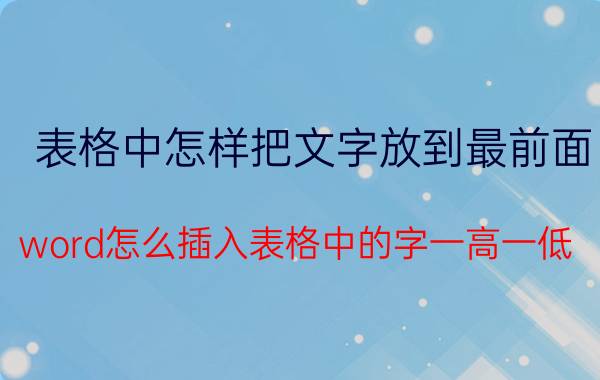 表格中怎样把文字放到最前面

word怎么插入表格中的字一高一低